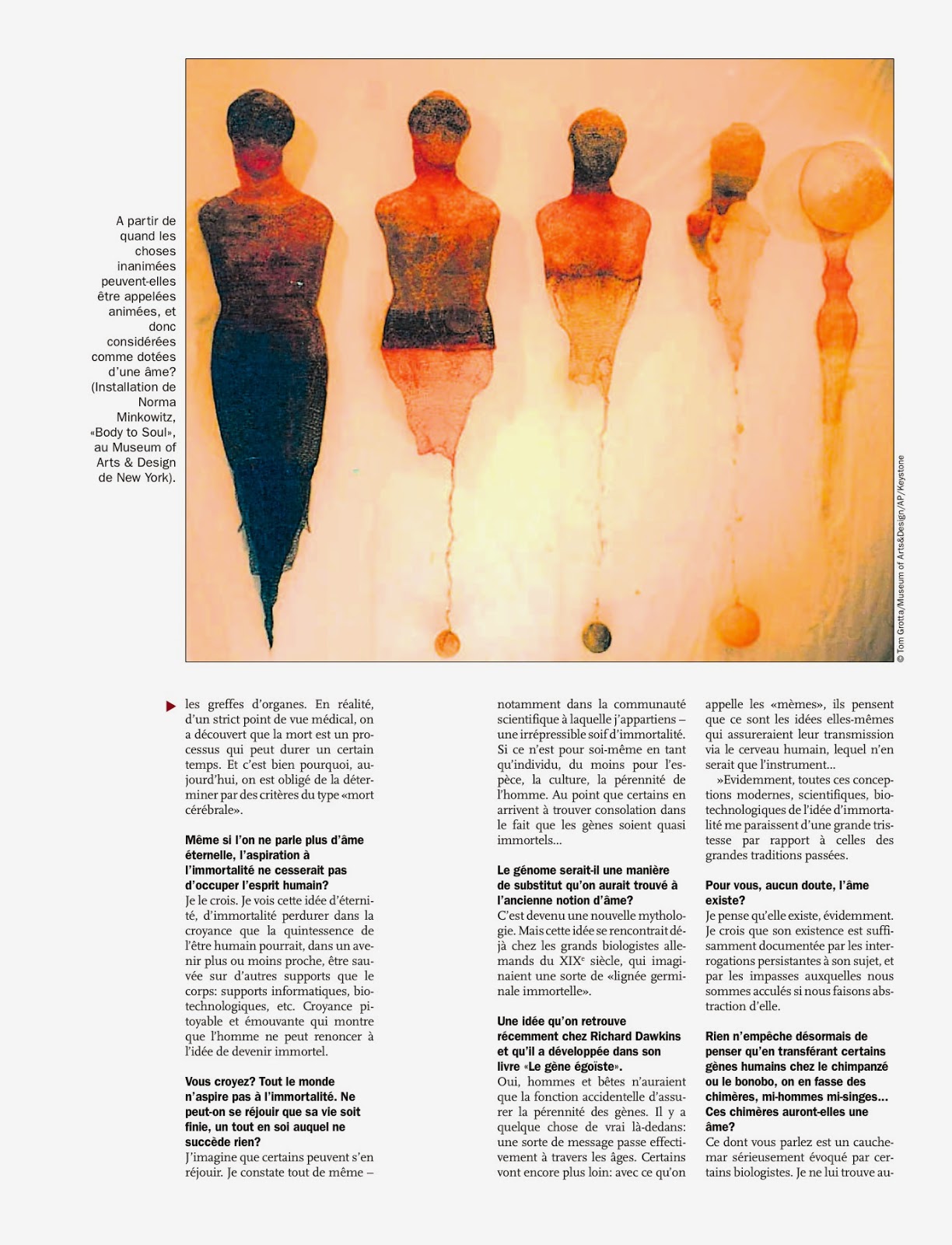 A partir de quand les choses inanimées peuvent-elles être appelées animées, et donc considérées comme dotées d'une âme? (Installation de Norma Minkowitz, «Body to Soul», au Museum of Arts & Design de New York).

© Tom Grotta/Museum of Arts&Design/AP/Keystone

les greffes d'organes. En réalité, d'un strict point de vue médical, on a découvert que la mort est un processus qui peut durer un certain temps. Et c'est bien pourquoi, aujourd'hui, on est obligé de la déterminer par des critères du type «mort cérébrale».

Même si l'on ne parle plus d'âme éternelle, l'aspiration à l'immortalité ne cesserait pas d'occuper l'esprit humain?
Je le crois. Je vois cette idée d'éternité, d'immortalité perdurer dans la croyance que la quintessence de l'être humain pourrait, dans un avenir plus ou moins proche, être sauvée sur d'autres supports que le corps: supports informatiques, biotechnologiques, etc. Croyance pitoyable et émouvante qui montre que l'homme ne peut renoncer à l'idée de devenir immortel.

Vous croyez? Tout le monde n'aspire pas à l'immortalité. Ne peut-on se réjouir que sa vie soit finie, un tout en soi auquel ne succède rien?
J'imagine que certains peuvent s'en réjouir. Je constate tout de même – notamment dans la communauté scientifique à laquelle j'appartiens – une irrépressible soif d'immortalité. Si ce n'est pour soi-même en tant qu'individu, du moins pour l'espèce, la culture, la pérennité de l'homme. Au point que certains en arrivent à trouver consolation dans le fait que les gènes soient quasi immortels...

Le génome serait-il une manière de substitut qu'on aurait trouvé à l'ancienne notion d'âme?
C'est devenu une nouvelle mythologie. Mais cette idée se rencontrait déjà chez les grands biologistes allemands du XIX$^e$ siècle, qui imaginaient une sorte de «lignée germinale immortelle».

Une idée qu'on retrouve récemment chez Richard Dawkins et qu'il a développée dans son livre «Le gène égoïste».
Oui, hommes et bêtes n'auraient que la fonction accidentelle d'assurer la pérennité des gènes. Il y a quelque chose de vrai là-dedans: une sorte de message passe effectivement à travers les âges. Certains vont encore plus loin: avec ce qu'on appelle les «mèmes», ils pensent que ce sont les idées elles-mêmes qui assureraient leur transmission via le cerveau humain, lequel n'en serait que l'instrument...
»Evidemment, toutes ces conceptions modernes, scientifiques, biotechnologiques de l'idée d'immortalité me paraissent d'une grande tristesse par rapport à celles des grandes traditions passées.

Pour vous, aucun doute, l'âme existe?
Je pense qu'elle existe, évidemment. Je crois que son existence est suffisamment documentée par les interrogations persistantes à son sujet, et par les impasses auxquelles nous sommes acculés si nous faisons abstraction d'elle.

Rien n'empêche désormais de penser qu'en transférant certains gènes humains chez le chimpanzé ou le bonobo, on en fasse des chimères, mi-hommes mi-singes... Ces chimères auront-elles une âme?
Ce dont vous parlez est un cauchemar sérieusement évoqué par certains biologistes. Je ne lui trouve au-